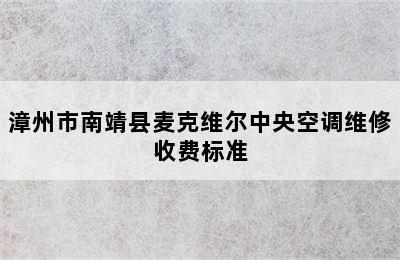 漳州市南靖县麦克维尔中央空调维修收费标准